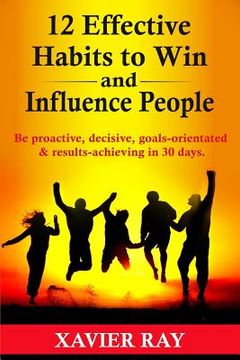 12 Effective Habits to Win and Influence People

Be proactive, decisive, goals-orientated & results-achieving in 30 days.

XAVIER RAY